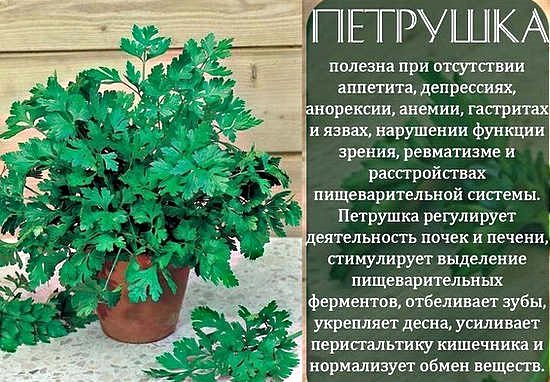 ПЕТРУШКА

полезна при отсутствии аппетита, депрессиях, анорексии, анемии, гастритах и язвах, нарушении функции зрения, ревматизме и расстройствах пищеварительной системы. Петрушка регулирует деятельность почек и печени, стимулирует выделение пищеварительных ферментов, отбеливает зубы, укрепляет десна, усиливает перистальтику кишечника и нормализует обмен веществ.